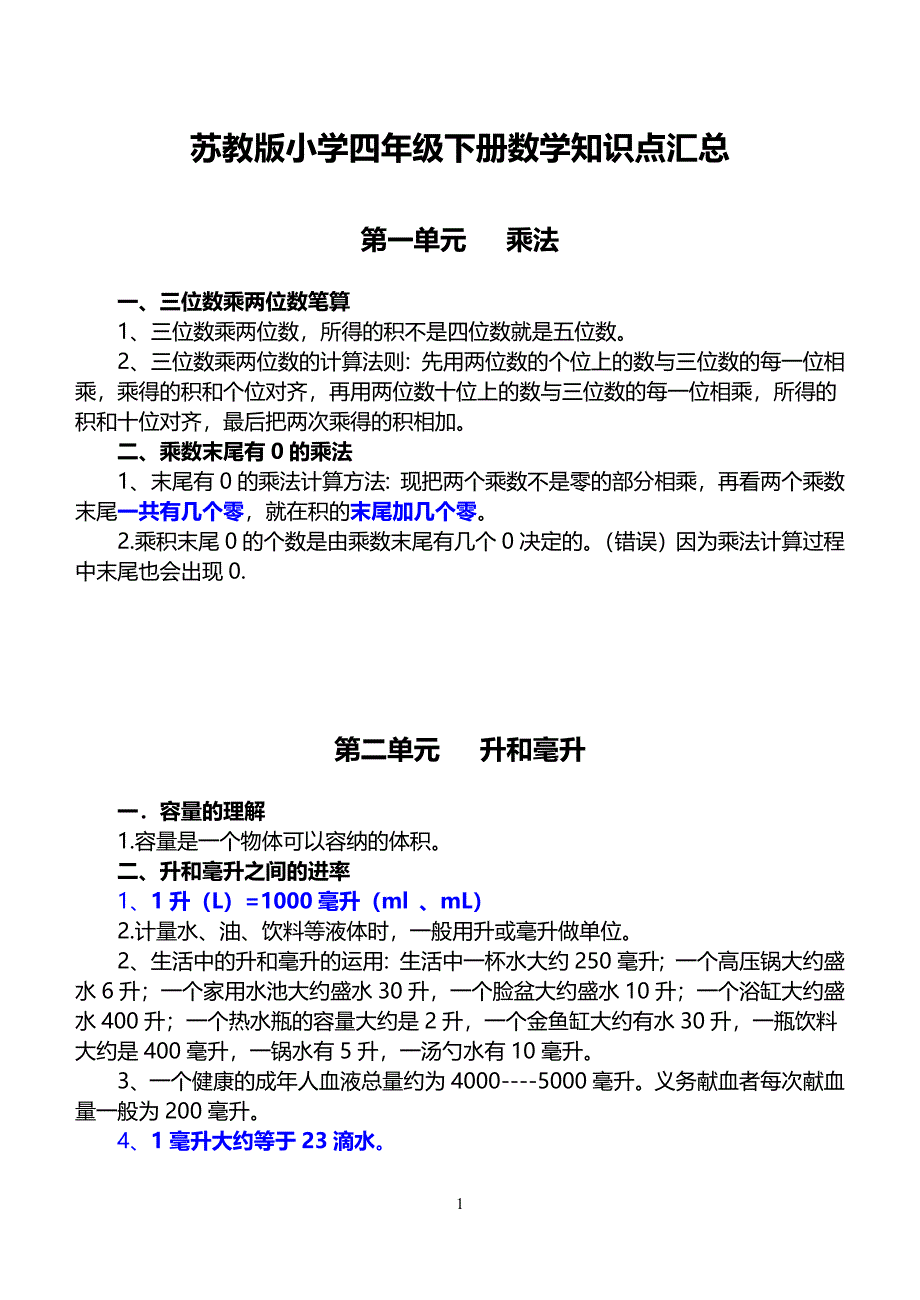 苏教版小学四年级下册数学知识点汇总

第一单元　　乘法

一、三位数乘两位数笔算

1、三位数乘两位数，所得的积不是四位数就是五位数。

2、三位数乘两位数的计算法则：先用两位数的个位上的数与三位数的每一位相乘，乘得的积和个位对齐，再用两位数十位上的数与三位数的每一位相乘，所得的积和十位对齐，最后把两次乘得的积相加。

二、乘数末尾有 0 的乘法

1、末尾有 0 的乘法计算方法：现把两个乘数不是零的部分相乘，再看两个乘数末尾一共有几个零，就在积的末尾加几个零。

2.乘积末尾 0 的个数是由乘数末尾有几个 0 决定的。（错误）因为乘法计算过程中末尾也会出现 0.

第二单元　　升和毫升

一．容量的理解

1.容量是一个物体可以容纳的体积。

二、升和毫升之间的进率

1、1 升（L）=1000 毫升（ml 、mL）

2.计量水、油、饮料等液体时，一般用升或毫升做单位。

2、生活中的升和毫升的运用：生活中一杯水大约 250 毫升；一个高压锅大约盛水 6 升；一个家用水池大约盛水 30 升，一个脸盆大约盛水 10 升；一个浴缸大约盛水 400 升；一个热水瓶的容量大约是 2 升，一个金鱼缸大约有水 30 升，一瓶饮料大约是 400 毫升，一锅水有 5 升，一汤勺水有 10 毫升。

3、一个健康的成年人血液总量约为 4000----5000 毫升。义务献血者每次献血量一般为 200 毫升。

4、1 毫升大约等于 23 滴水。

1